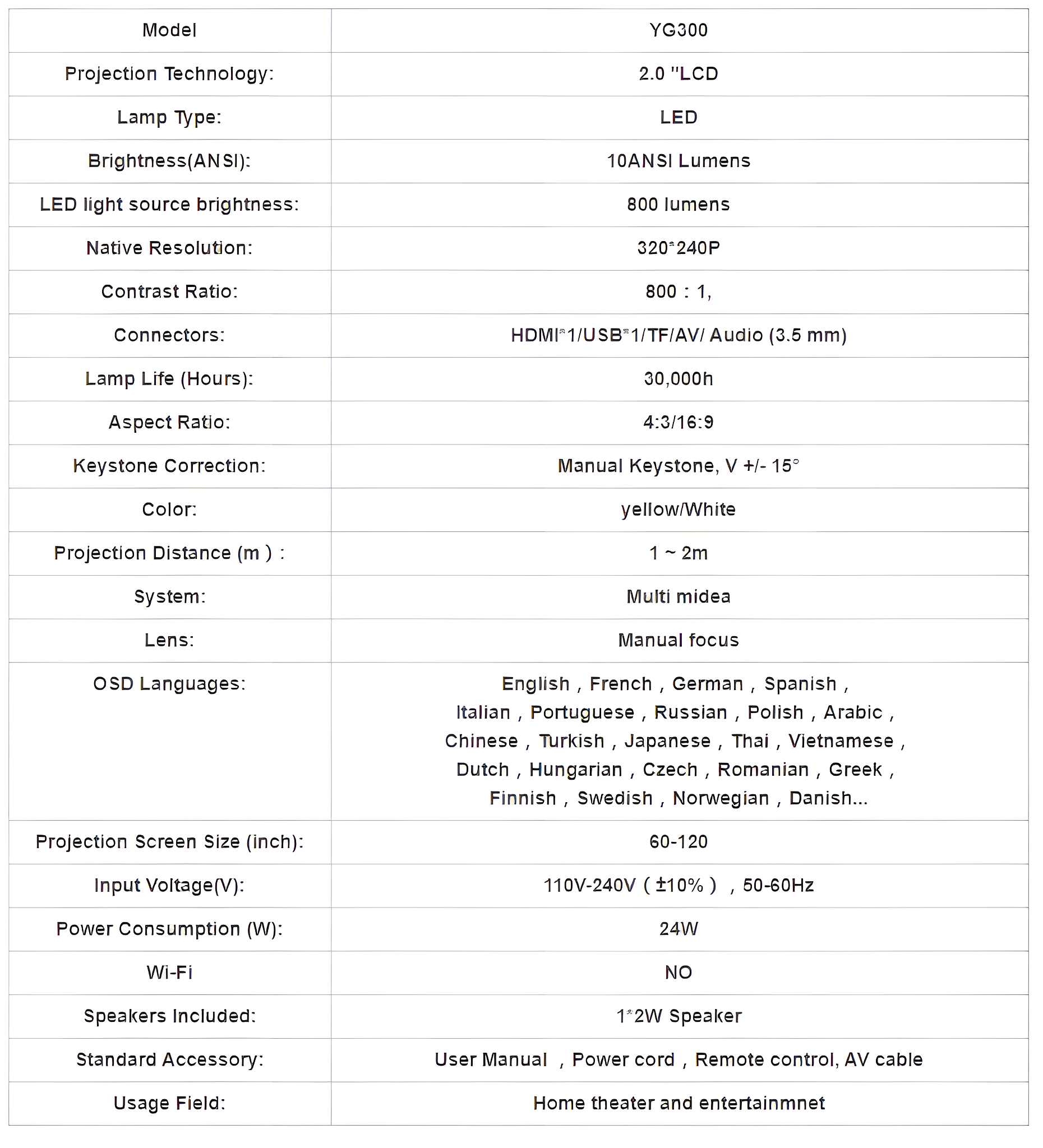 | Model | YG300 |
|---|---|
| Projection Technology: | 2.0 "LCD |
| Lamp Type: | LED |
| Brightness(ANSI): | 10ANSI Lumens |
| LED light source brightness: | 800 lumens |
| Native Resolution: | 320*240P |
| Contrast Ratio: | 800 : 1, |
| Connectors: | HDMI*1/USB*1/TF/AV/ Audio (3.5 mm) |
| Lamp Life (Hours): | 30,000h |
| Aspect Ratio: | 4:3/16:9 |
| Keystone Correction: | Manual Keystone, V +/- 15° |
| Color: | yellow/White |
| Projection Distance (m ) : | 1 ~ 2m |
| System: | Multi midea |
| Lens: | Manual focus |
| OSD Languages: | English , French , German , Spanish , Italian , Portuguese , Russian , Polish , Arabic , Chinese , Turkish , Japanese , Thai , Vietnamese , Dutch , Hungarian , Czech , Romanian , Greek , Finnish , Swedish , Norwegian , Danish... |
| Projection Screen Size (inch): | 60-120 |
| Input Voltage(V): | 110V-240V ( ±10% ) , 50-60Hz |
| Power Consumption (W): | 24W |
| Wi-Fi | NO |
| Speakers Included: | 1*2W Speaker |
| Standard Accessory: | User Manual , Power cord , Remote control, AV cable |
| Usage Field: | Home theater and entertainmnet |